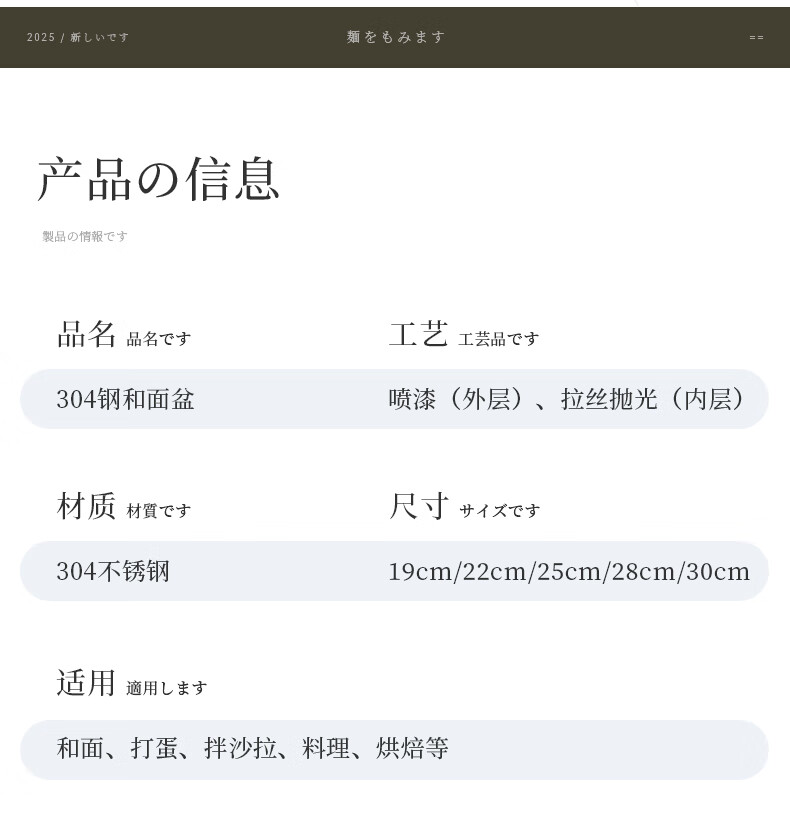 2025 / 新しいです

麺をもみます

==

产品の信息

製品の情報です

品名 品名です

304钢和面盆

工艺 工芸品です

喷漆（外层）、拉丝抛光（内层）

材质 材質です

304不锈钢

尺寸 サイズです

19cm/22cm/25cm/28cm/30cm

适用 適用します

和面、打蛋、拌沙拉、料理、烘焙等